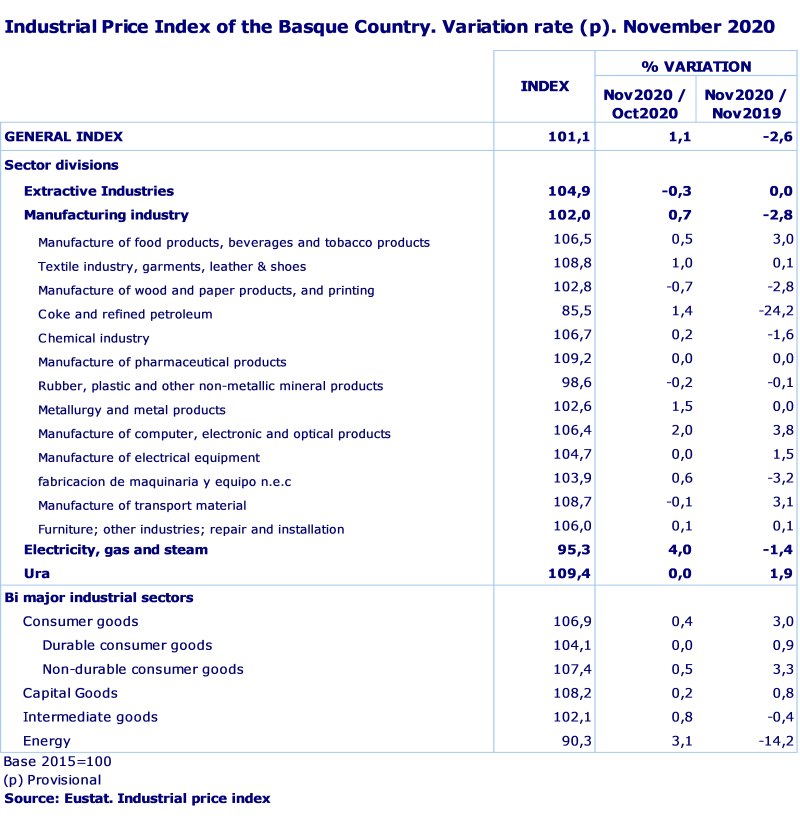 Industrial Price Index of the Basque Country. Variation rate (p). November 2020

| | INDEX | % VARIATION Nov2020 / Oct2020 | % VARIATION Nov2020 / Nov2019 |
|---|---|---|---|
| GENERAL INDEX | 101,1 | 1,1 | -2,6 |
| Sector divisions | | | |
| Extractive Industries | 104,9 | -0,3 | 0,0 |
| Manufacturing industry | 102,0 | 0,7 | -2,8 |
| Manufacture of food products, beverages and tobacco products | 106,5 | 0,5 | 3,0 |
| Textile industry, garments, leather & shoes | 108,8 | 1,0 | 0,1 |
| Manufacture of wood and paper products, and printing | 102,8 | -0,7 | -2,8 |
| Coke and refined petroleum | 85,5 | 1,4 | -24,2 |
| Chemical industry | 106,7 | 0,2 | -1,6 |
| Manufacture of pharmaceutical products | 109,2 | 0,0 | 0,0 |
| Rubber, plastic and other non-metallic mineral products | 98,6 | -0,2 | -0,1 |
| Metallurgy and metal products | 102,6 | 1,5 | 0,0 |
| Manufacture of computer, electronic and optical products | 106,4 | 2,0 | 3,8 |
| Manufacture of electrical equipment | 104,7 | 0,0 | 1,5 |
| fabricacion de maquinaria y equipo n.e.c | 103,9 | 0,6 | -3,2 |
| Manufacture of transport material | 108,7 | -0,1 | 3,1 |
| Furniture; other industries; repair and installation | 106,0 | 0,1 | 0,1 |
| Electricity, gas and steam | 95,3 | 4,0 | -1,4 |
| Ura | 109,4 | 0,0 | 1,9 |
| Bi major industrial sectors | | | |
| Consumer goods | 106,9 | 0,4 | 3,0 |
| Durable consumer goods | 104,1 | 0,0 | 0,9 |
| Non-durable consumer goods | 107,4 | 0,5 | 3,3 |
| Capital Goods | 108,2 | 0,2 | 0,8 |
| Intermediate goods | 102,1 | 0,8 | -0,4 |
| Energy | 90,3 | 3,1 | -14,2 |

Base 2015=100
(p) Provisional
Source: Eustat. Industrial price index